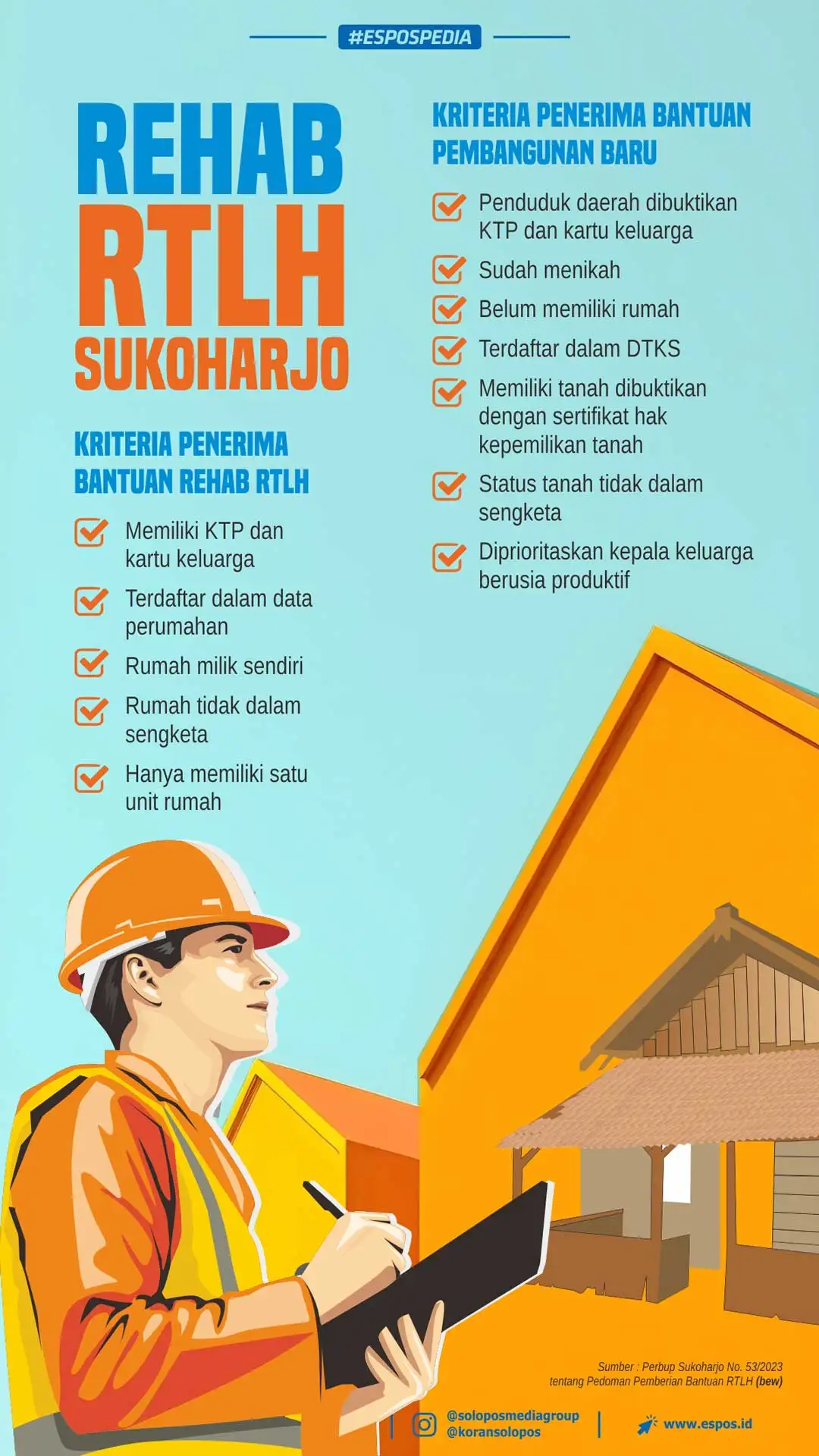 #ESPOSPEDIA

REHAB
RTLH
SUKOHARJO

KRITERIA PENERIMA BANTUAN REHAB RTLH

Memiliki KTP dan kartu keluarga

Terdaftar dalam data perumahan

Rumah milik sendiri

Rumah tidak dalam sengketa

Hanya memiliki satu unit rumah

KRITERIA PENERIMA BANTUAN PEMBANGUNAN BARU

Penduduk daerah dibuktikan KTP dan kartu keluarga

Sudah menikah

Belum memiliki rumah

Terdaftar dalam DTKS

Memiliki tanah dibuktikan dengan sertifikat hak kepemilikan tanah

Status tanah tidak dalam sengketa

Diprioritaskan kepala keluarga berusia produktif

Sumber : Perbup Sukoharjo No. 53/2023 tentang Pedoman Pemberian Bantuan RTLH (bew)

@soloposmediagroup
@koransolopos

www.espos.id